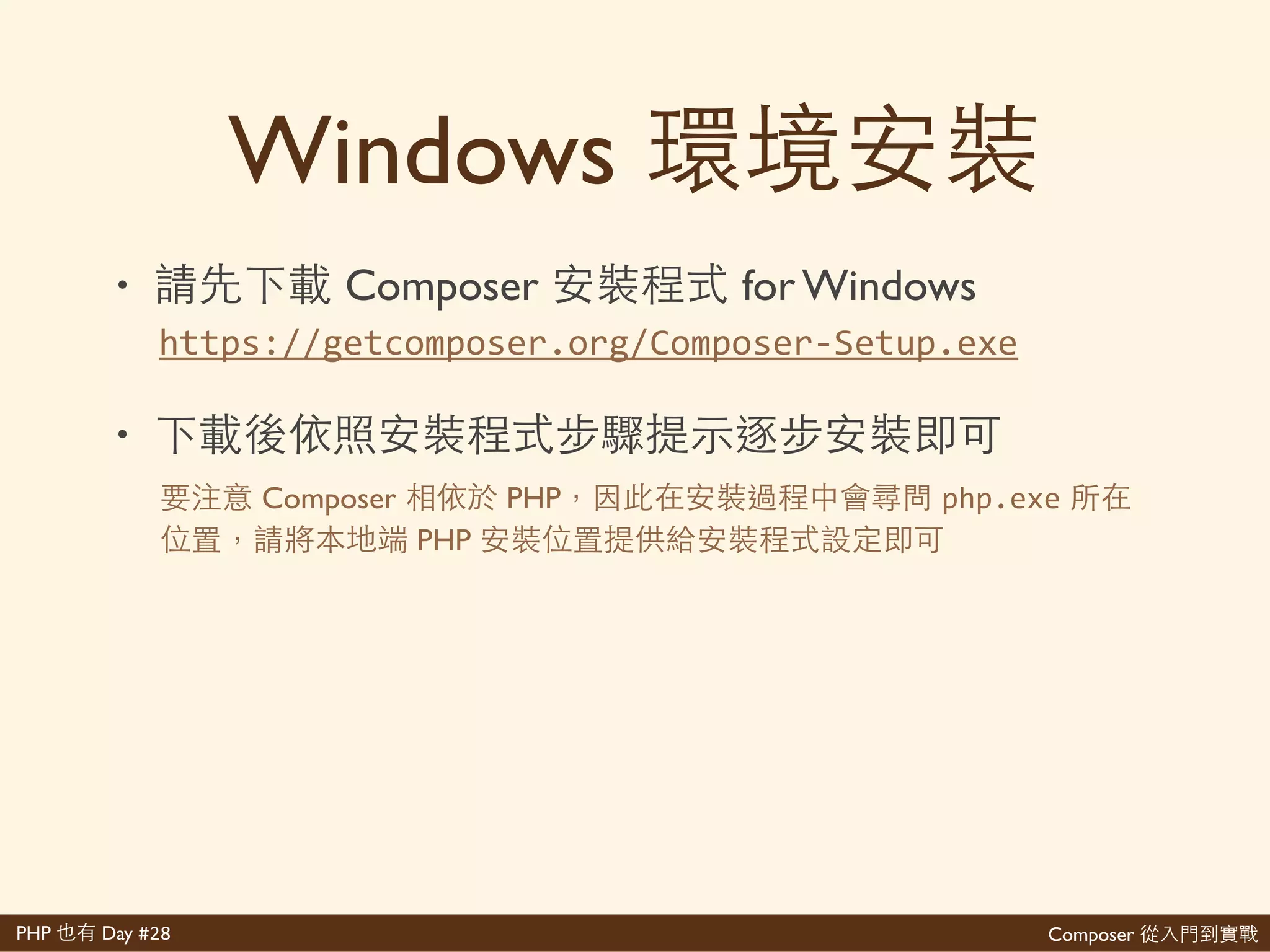 Windows 環境安裝

• 請先下載 Composer 安裝程式 for Windows
https://getcomposer.org/Composer-Setup.exe

• 下載後依照安裝程式步驟提示逐步安裝即可
要注意 Composer 相依於 PHP，因此在安裝過程中會尋問 php.exe 所在位置，請將本地端 PHP 安裝位置提供給安裝程式設定即可

PHP 也有 Day #28

Composer 從入門到實戰